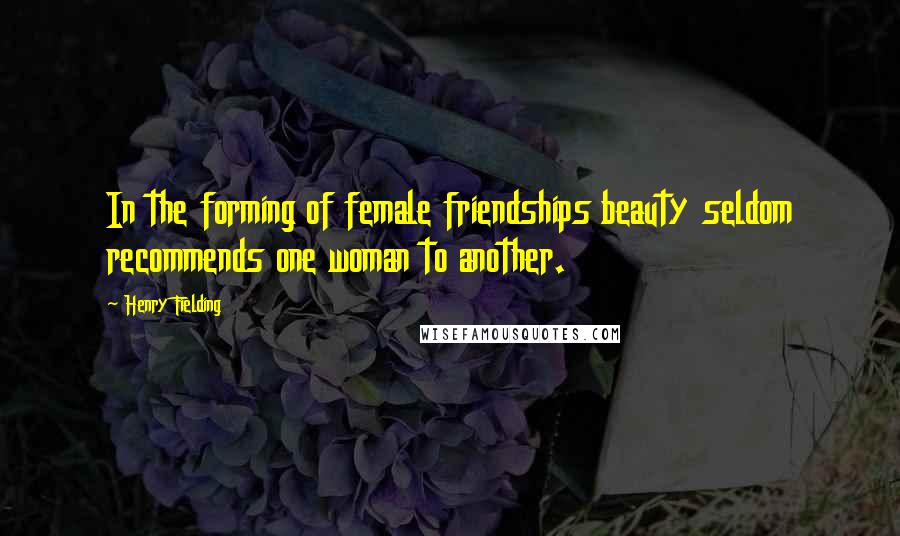 In the forming of female friendships beauty seldom recommends one woman to another.

~ Henry Fielding

WISEFAMOUSQUOTES.COM